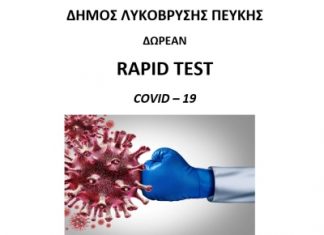 ΔΗΜΟΣ ΛΥΚΟΒΡΥΣΗΣ ΠΕΥΚΗΣ

ΔΩΡΕΑΝ

RAPID TEST

COVID – 19